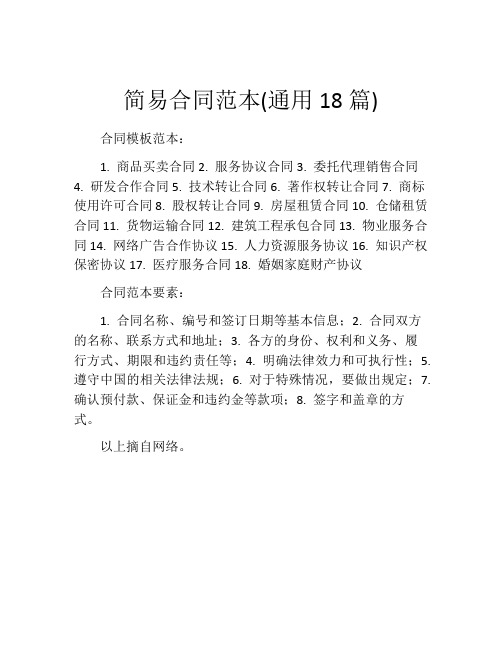 简易合同范本(通用 18 篇)

合同模板范本：

1. 商品买卖合同 2. 服务协议合同 3. 委托代理销售合同 4. 研发合作合同 5. 技术转让合同 6. 著作权转让合同 7. 商标使用许可合同 8. 股权转让合同 9. 房屋租赁合同 10. 仓储租赁合同 11. 货物运输合同 12. 建筑工程承包合同 13. 物业服务合同 14. 网络广告合作协议 15. 人力资源服务协议 16. 知识产权保密协议 17. 医疗服务合同 18. 婚姻家庭财产协议

合同范本要素：

1. 合同名称、编号和签订日期等基本信息；2. 合同双方的名称、联系方式和地址；3. 各方的身份、权利和义务、履行方式、期限和违约责任等；4. 明确法律效力和可执行性；5. 遵守中国的相关法律法规；6. 对于特殊情况，要做出规定；7. 确认预付款、保证金和违约金等款项；8. 签字和盖章的方式。

以上摘自网络。